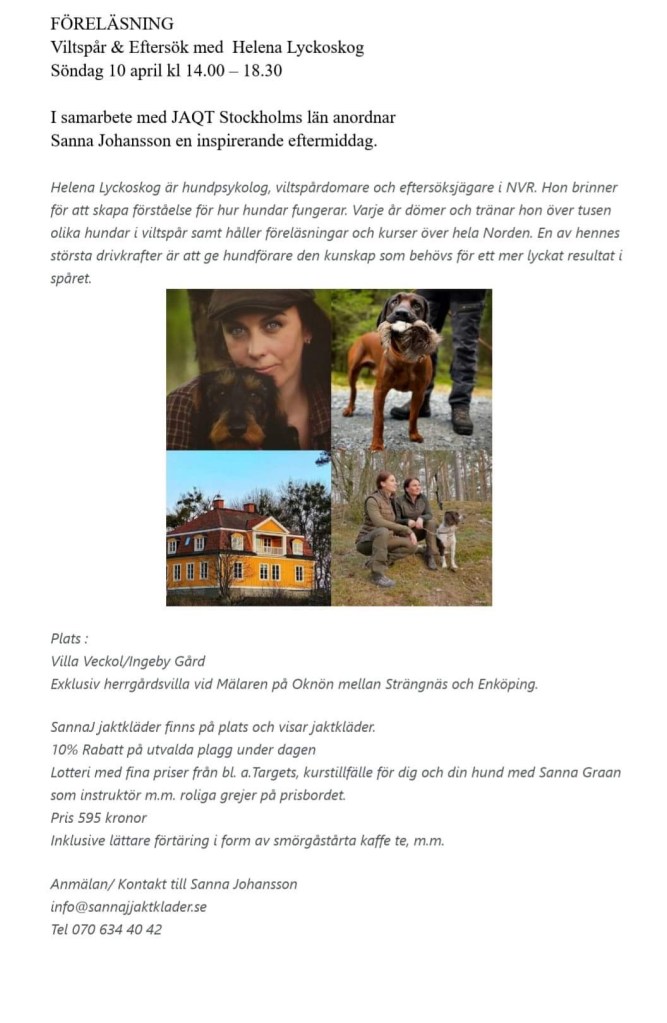 FÖRELÄSNING
Viltspår & Eftersök med Helena Lyckoskog
Söndag 10 april kl 14.00 – 18.30

I samarbete med JAQT Stockholms län anordnar Sanna Johansson en inspirerande eftermiddag.

Helena Lyckoskog är hundpsykolog, viltspårdomare och eftersöksjägare i NVR. Hon brinner för att skapa förståelse för hur hundar fungerar. Varje år dömer och tränar hon över tusen olika hundar i viltspår samt håller föreläsningar och kurser över hela Norden. En av hennes största drivkrafter är att ge hundförare den kunskap som behövs för ett mer lyckat resultat i spåret.

Plats :
Villa Veckol/Ingeby Gård
Exklusiv herrgårdsvilla vid Mälaren på Oknön mellan Strängnäs och Enköping.

SannaJ jaktkläder finns på plats och visar jaktkläder.
10% Rabatt på utvalda plagg under dagen
Lotteri med fina priser från bl. a.Targets, kurstillfälle för dig och din hund med Sanna Graan som instruktör m.m. roliga grejer på prisbordet.
Pris 595 kronor
Inklusive lättare förtäring i form av smörgåstårta kaffe te, m.m.

Anmälan/ Kontakt till Sanna Johansson
info@sannajjaktklader.se
Tel 070 634 40 42